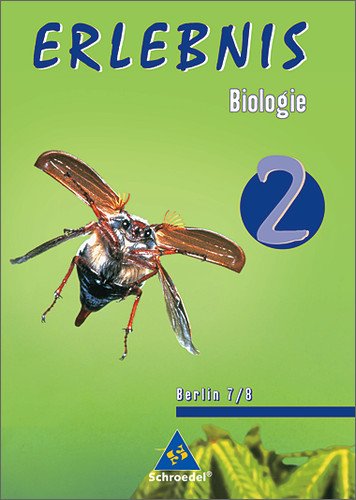 ERLEBNIS

Biologie

2

Berlin 7/8

Schroedel®